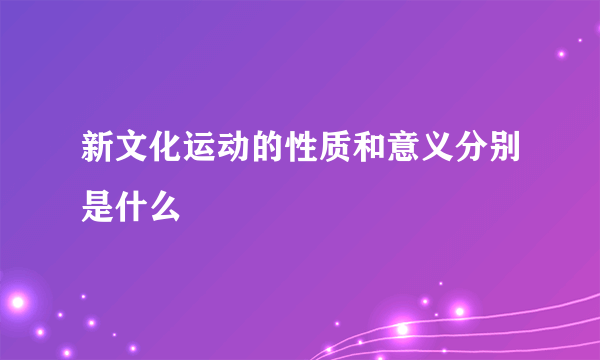 新文化运动的性质和意义分别是什么